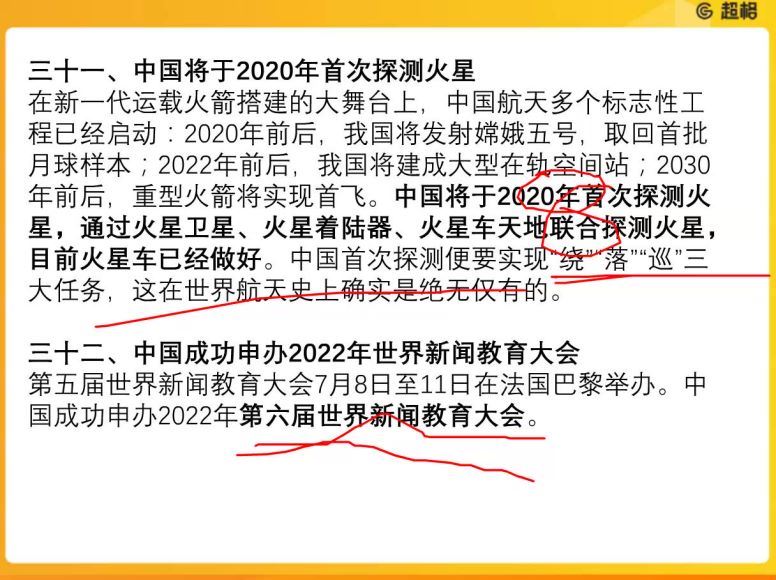 超格

三十一、中国将于2020年首次探测火星
在新一代运载火箭搭建的大舞台上，中国航天多个标志性工程已经启动：2020年前后，我国将发射嫦娥五号，取回首批月球样本；2022年前后，我国将建成大型在轨空间站；2030年前后，重型火箭将实现首飞。中国将于2020年首次探测火星，通过火星卫星、火星着陆器、火星车天地联合探测火星，目前火星车已经做好。中国首次探测便要实现“绕”“落”“巡”三大任务，这在世界航天史上确实是绝无仅有的。

三十二、中国成功申办2022年世界新闻教育大会
第五届世界新闻教育大会7月8日至11日在法国巴黎举办。中国成功申办2022年第六届世界新闻教育大会。